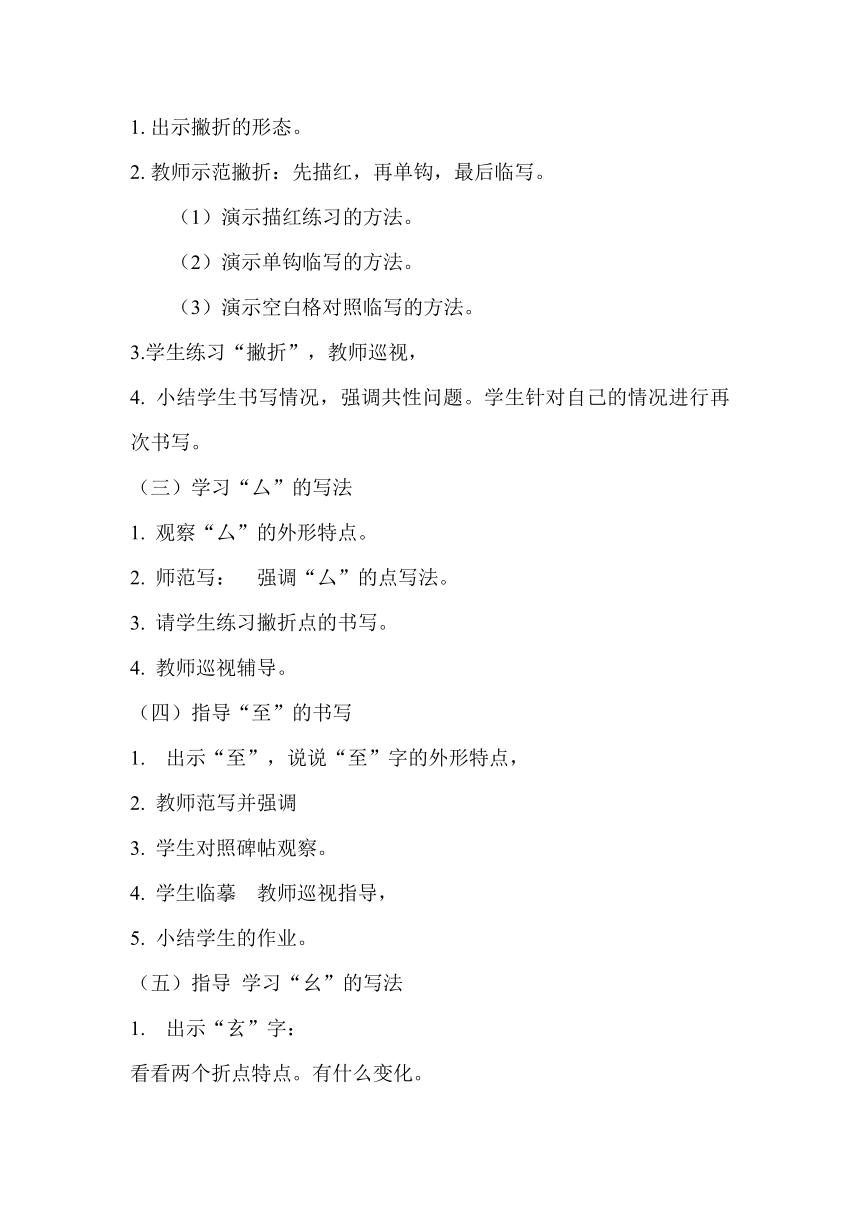 1. 出示撇折的形态。

2. 教师示范撇折：先描红，再单钩，最后临写。

（1）演示描红练习的方法。

（2）演示单钩临写的方法。

（3）演示空白格对照临写的方法。

3.学生练习“撇折”，教师巡视，

4. 小结学生书写情况，强调共性问题。学生针对自己的情况进行再次书写。

（三）学习“厶”的写法

1. 观察“厶”的外形特点。

2. 师范写：　强调“厶”的点写法。

3. 请学生练习撇折点的书写。

4. 教师巡视辅导。

（四）指导“至”的书写

1.　出示“至”，说说“至”字的外形特点，

2. 教师范写并强调

3. 学生对照碑帖观察。

4. 学生临摹　教师巡视指导，

5. 小结学生的作业。

（五）指导 学习“幺”的写法

1.　出示“玄”字：

看看两个折点特点。有什么变化。